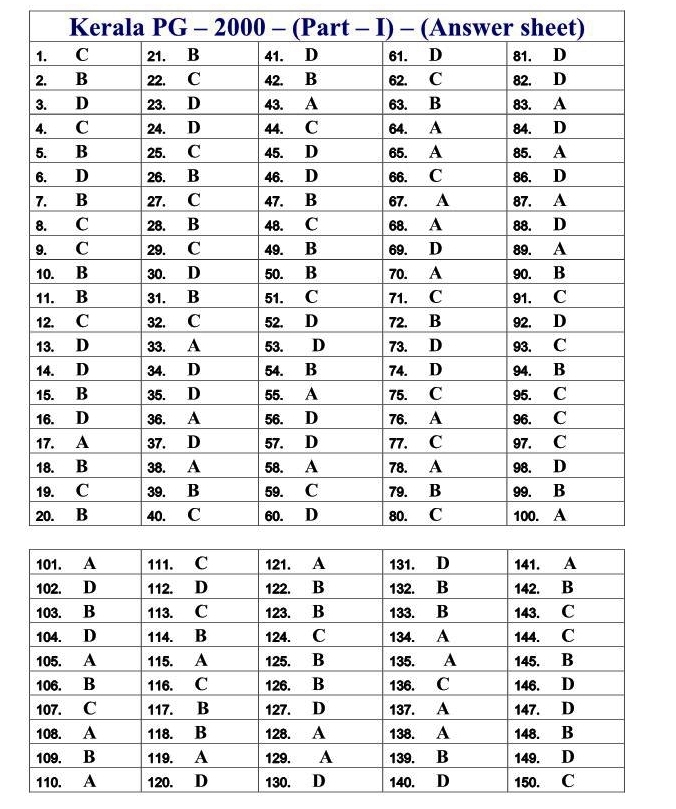 Kerala PG – 2000 – (Part – I) – (Answer sheet)

| | | | | |
|---|---|---|---|---|
| 1. C | 21. B | 41. D | 61. D | 81. D |
| 2. B | 22. C | 42. B | 62. C | 82. D |
| 3. D | 23. D | 43. A | 63. B | 83. A |
| 4. C | 24. D | 44. C | 64. A | 84. D |
| 5. B | 25. C | 45. D | 65. A | 85. A |
| 6. D | 26. B | 46. D | 66. C | 86. D |
| 7. B | 27. C | 47. B | 67. A | 87. A |
| 8. C | 28. B | 48. C | 68. A | 88. D |
| 9. C | 29. C | 49. B | 69. D | 89. A |
| 10. B | 30. D | 50. B | 70. A | 90. B |
| 11. B | 31. B | 51. C | 71. C | 91. C |
| 12. C | 32. C | 52. D | 72. B | 92. D |
| 13. D | 33. A | 53. D | 73. D | 93. C |
| 14. D | 34. D | 54. B | 74. D | 94. B |
| 15. B | 35. D | 55. A | 75. C | 95. C |
| 16. D | 36. A | 56. D | 76. A | 96. C |
| 17. A | 37. D | 57. D | 77. C | 97. C |
| 18. B | 38. A | 58. A | 78. A | 98. D |
| 19. C | 39. B | 59. C | 79. B | 99. B |
| 20. B | 40. C | 60. D | 80. C | 100. A |

| | | | | |
|---|---|---|---|---|
| 101. A | 111. C | 121. A | 131. D | 141. A |
| 102. D | 112. D | 122. B | 132. B | 142. B |
| 103. B | 113. C | 123. B | 133. B | 143. C |
| 104. D | 114. B | 124. C | 134. A | 144. C |
| 105. A | 115. A | 125. B | 135. A | 145. B |
| 106. B | 116. C | 126. B | 136. C | 146. D |
| 107. C | 117. B | 127. D | 137. A | 147. D |
| 108. A | 118. B | 128. A | 138. A | 148. B |
| 109. B | 119. A | 129. A | 139. B | 149. D |
| 110. A | 120. D | 130. D | 140. D | 150. C |